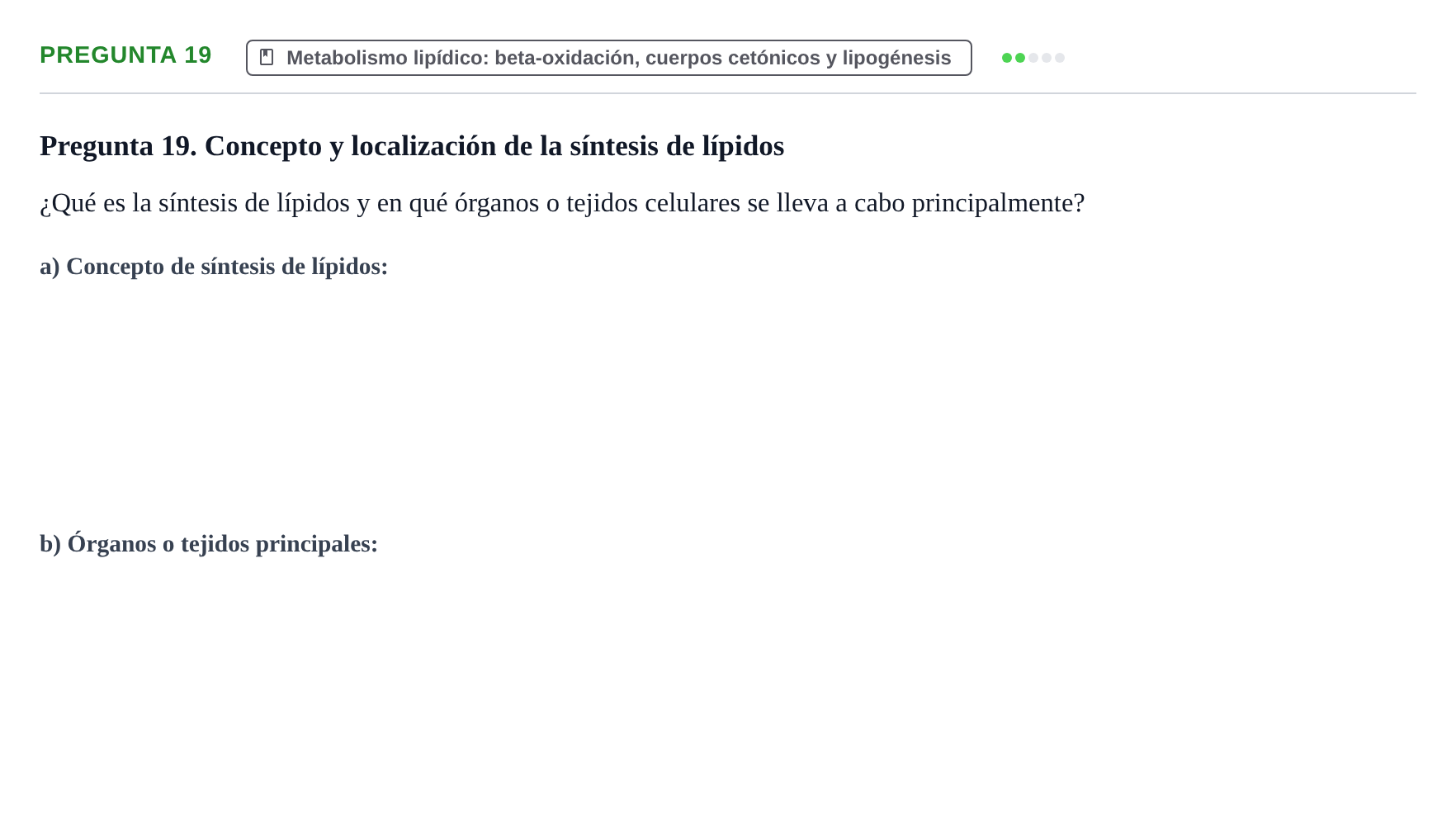 PREGUNTA 19

Metabolismo lipídico: beta-oxidación, cuerpos cetónicos y lipogénesis

Pregunta 19. Concepto y localización de la síntesis de lípidos

¿Qué es la síntesis de lípidos y en qué órganos o tejidos celulares se lleva a cabo principalmente?

a) Concepto de síntesis de lípidos:

b) Órganos o tejidos principales: